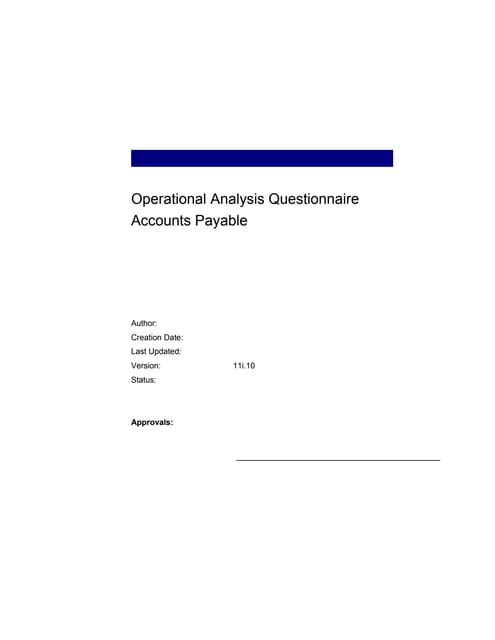 Operational Analysis Questionnaire
Accounts Payable

Author:
Creation Date:
Last Updated:
Version: 11i.10
Status:

Approvals: